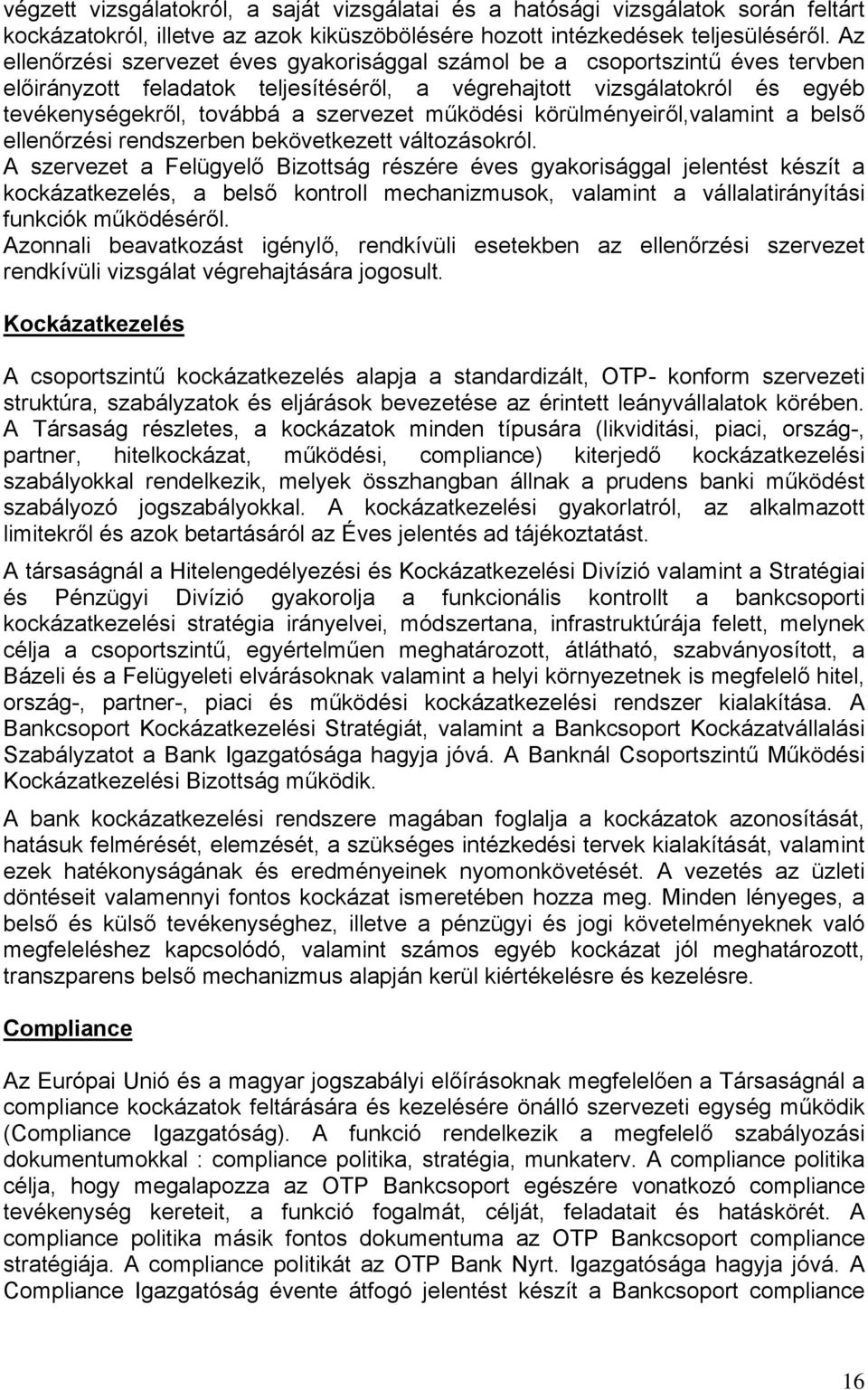 végzett vizsgálatokról, a saját vizsgálatai és a hatósági vizsgálatok során feltárt kockázatokról, illetve az azok kiküszöbölésére hozott intézkedések teljesüléséről. Az ellenőrzési szervezet éves gyakorisággal számol be a csoportszintű éves tervben előirányzott feladatok teljesítéséről, a végrehajtott vizsgálatokról és egyéb tevékenységekről, továbbá a szervezet működési körülményeiről,valamint a belső ellenőrzési rendszerben bekövetkezett változásokról.
A szervezet a Felügyelő Bizottság részére éves gyakorisággal jelentést készít a kockázatkezelés, a belső kontroll mechanizmusok, valamint a vállalatirányítási funkciók működéséről.
Azonnali beavatkozást igénylő, rendkívüli esetekben az ellenőrzési szervezet rendkívüli vizsgálat végrehajtására jogosult.

Kockázatkezelés

A csoportszintű kockázatkezelés alapja a standardizált, OTP- konform szervezeti struktúra, szabályzatok és eljárások bevezetése az érintett leányvállalatok körében. A Társaság részletes, a kockázatok minden típusára (likviditási, piaci, ország-, partner, hitelkockázat, működési, compliance) kiterjedő kockázatkezelési szabályokkal rendelkezik, melyek összhangban állnak a prudens banki működést szabályozó jogszabályokkal. A kockázatkezelési gyakorlatról, az alkalmazott limitekről és azok betartásáról az Éves jelentés ad tájékoztatást.

A társaságnál a Hitelengedélyezési és Kockázatkezelési Divízió valamint a Stratégiai és Pénzügyi Divízió gyakorolja a funkcionális kontrollt a bankcsoporti kockázatkezelési stratégia irányelvei, módszertana, infrastruktúrája felett, melynek célja a csoportszintű, egyértelműen meghatározott, átlátható, szabványosított, a Bázeli és a Felügyeleti elvárásoknak valamint a helyi környezetnek is megfelelő hitel, ország-, partner-, piaci és működési kockázatkezelési rendszer kialakítása. A Bankcsoport Kockázatkezelési Stratégiát, valamint a Bankcsoport Kockázatvállalási Szabályzatot a Bank Igazgatósága hagyja jóvá. A Banknál Csoportszintű Működési Kockázatkezelési Bizottság működik.

A bank kockázatkezelési rendszere magában foglalja a kockázatok azonosítását, hatásuk felmérését, elemzését, a szükséges intézkedési tervek kialakítását, valamint ezek hatékonyságának és eredményeinek nyomonkövetését. A vezetés az üzleti döntéseit valamennyi fontos kockázat ismeretében hozza meg. Minden lényeges, a belső és külső tevékenységhez, illetve a pénzügyi és jogi követelményeknek való megfeleléshez kapcsolódó, valamint számos egyéb kockázat jól meghatározott, transzparens belső mechanizmus alapján kerül kiértékelésre és kezelésre.

Compliance

Az Európai Unió és a magyar jogszabályi előírásoknak megfelelően a Társaságnál a compliance kockázatok feltárására és kezelésére önálló szervezeti egység működik (Compliance Igazgatóság). A funkció rendelkezik a megfelelő szabályozási dokumentumokkal : compliance politika, stratégia, munkaterv. A compliance politika célja, hogy megalapozza az OTP Bankcsoport egészére vonatkozó compliance tevékenység kereteit, a funkció fogalmát, célját, feladatait és hatáskörét. A compliance politika másik fontos dokumentuma az OTP Bankcsoport compliance stratégiája. A compliance politikát az OTP Bank Nyrt. Igazgatósága hagyja jóvá. A Compliance Igazgatóság évente átfogó jelentést készít a Bankcsoport compliance

16